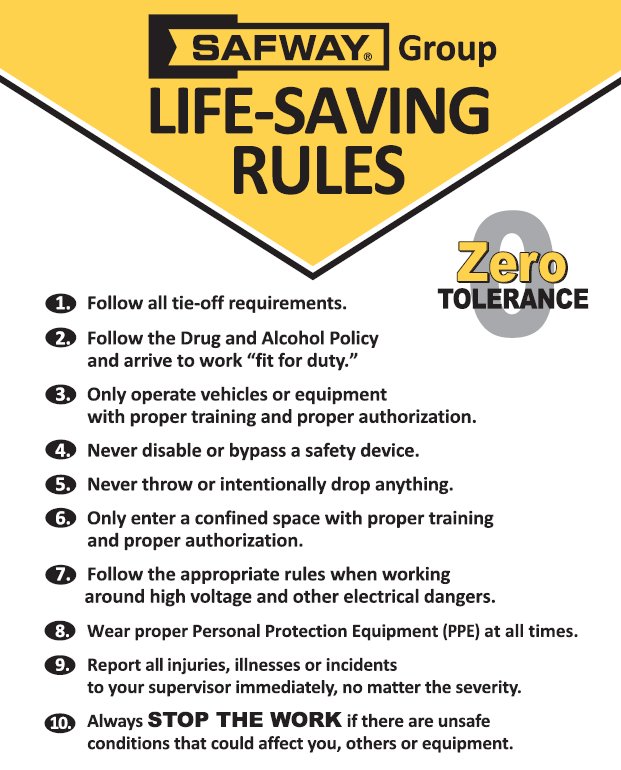 SAFWAY® Group

LIFE-SAVING RULES

Zero TOLERANCE

1. Follow all tie-off requirements.

2. Follow the Drug and Alcohol Policy and arrive to work "fit for duty."

3. Only operate vehicles or equipment with proper training and proper authorization.

4. Never disable or bypass a safety device.

5. Never throw or intentionally drop anything.

6. Only enter a confined space with proper training and proper authorization.

7. Follow the appropriate rules when working around high voltage and other electrical dangers.

8. Wear proper Personal Protection Equipment (PPE) at all times.

9. Report all injuries, illnesses or incidents to your supervisor immediately, no matter the severity.

10. Always STOP THE WORK if there are unsafe conditions that could affect you, others or equipment.